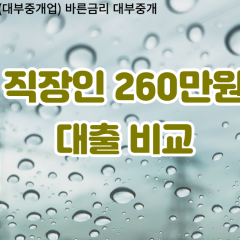 (대부중개업) 바른금리 대부중개

직장인 260만원

대출 비교